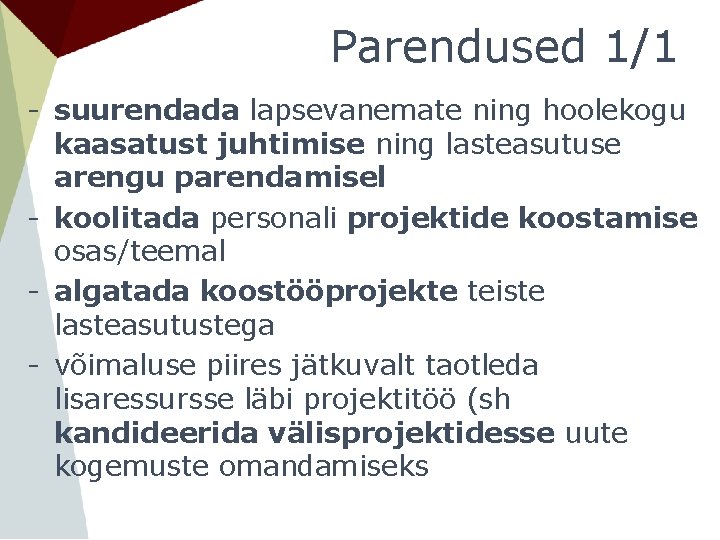 Parendused 1/1

- suurendada lapsevanemate ning hoolekogu kaasatust juhtimise ning lasteasutuse arengu parendamisel
- koolitada personali projektide koostamise osas/teemal
- algatada koostööprojekte teiste lasteasutustega
- võimaluse piires jätkuvalt taotleda lisaressursse läbi projektitöö (sh kandideerida välisprojektidesse uute kogemuste omandamiseks